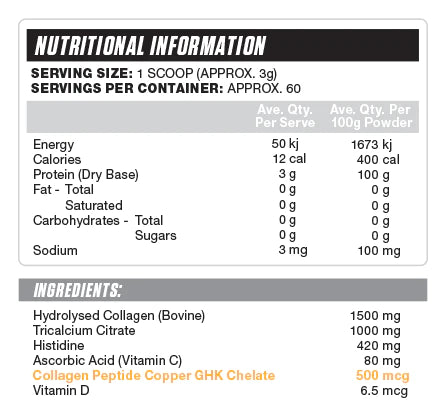 NUTRITIONAL INFORMATION

SERVING SIZE: 1 SCOOP (APPROX. 3g)
SERVINGS PER CONTAINER: APPROX. 60

|  | Ave. Qty. Per Serve | Ave. Qty. Per 100g Powder |
|---|---|---|
| Energy | 50 kj | 1673 kj |
| Calories | 12 cal | 400 cal |
| Protein (Dry Base) | 3 g | 100 g |
| Fat - Total | 0 g | 0 g |
| Saturated | 0 g | 0 g |
| Carbohydrates - Total | 0 g | 0 g |
| Sugars | 0 g | 0 g |
| Sodium | 3 mg | 100 mg |

INGREDIENTS:

Hydrolysed Collagen (Bovine) 1500 mg
Tricalcium Citrate 1000 mg
Histidine 420 mg
Ascorbic Acid (Vitamin C) 80 mg
Collagen Peptide Copper GHK Chelate 500 mcg
Vitamin D 6.5 mcg